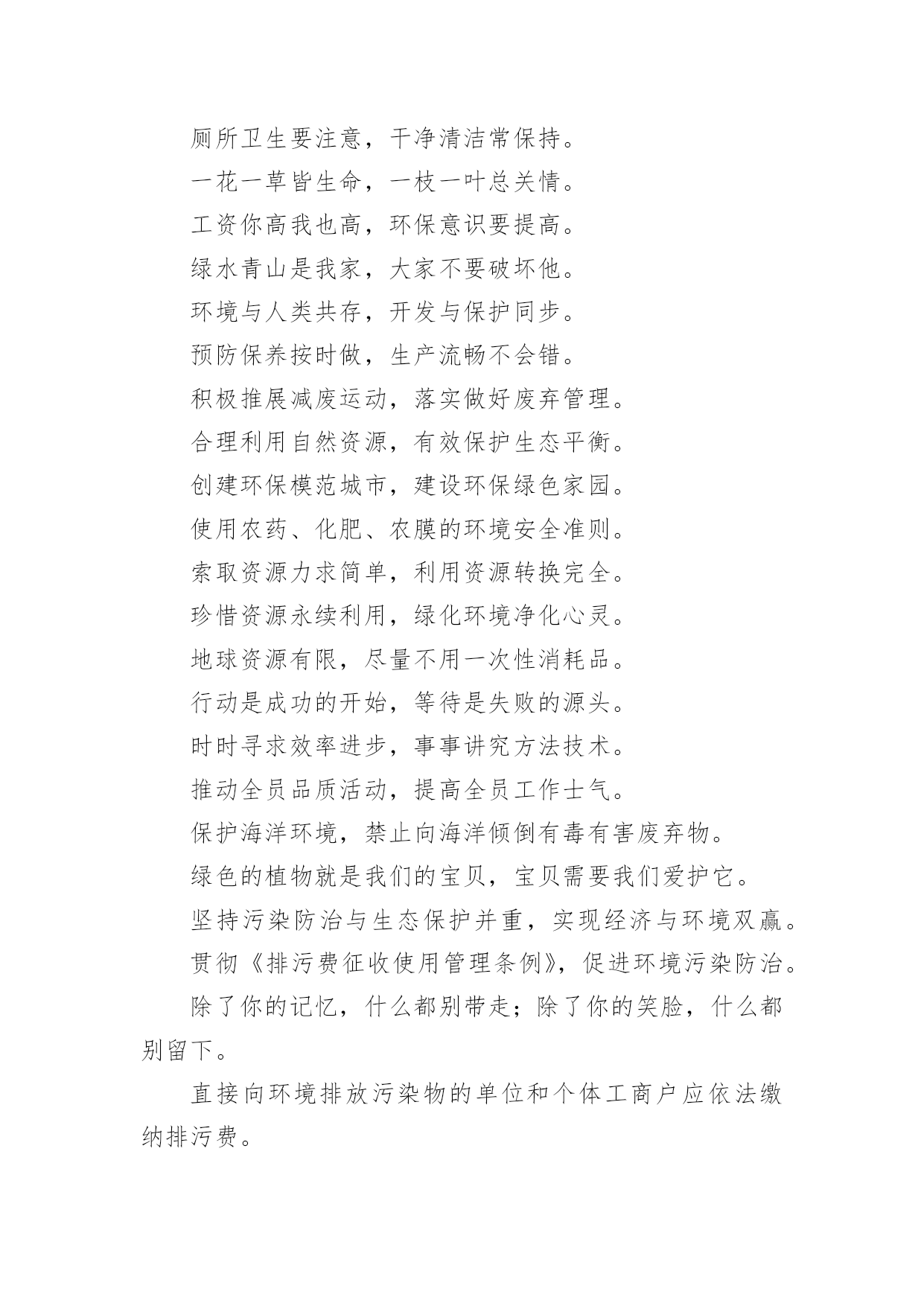 厕所卫生要注意，干净清洁常保持。

一花一草皆生命，一枝一叶总关情。

工资你高我也高，环保意识要提高。

绿水青山是我家，大家不要破坏他。

环境与人类共存，开发与保护同步。

预防保养按时做，生产流畅不会错。

积极推展减废运动，落实做好废弃管理。

合理利用自然资源，有效保护生态平衡。

创建环保模范城市，建设环保绿色家园。

使用农药、化肥、农膜的环境安全准则。

索取资源力求简单，利用资源转换完全。

珍惜资源永续利用，绿化环境净化心灵。

地球资源有限，尽量不用一次性消耗品。

行动是成功的开始，等待是失败的源头。

时时寻求效率进步，事事讲究方法技术。

推动全员品质活动，提高全员工作士气。

保护海洋环境，禁止向海洋倾倒有毒有害废弃物。

绿色的植物就是我们的宝贝，宝贝需要我们爱护它。

坚持污染防治与生态保护并重，实现经济与环境双赢。

贯彻《排污费征收使用管理条例》，促进环境污染防治。

除了你的记忆，什么都别带走；除了你的笑脸，什么都别留下。

直接向环境排放污染物的单位和个体工商户应依法缴纳排污费。